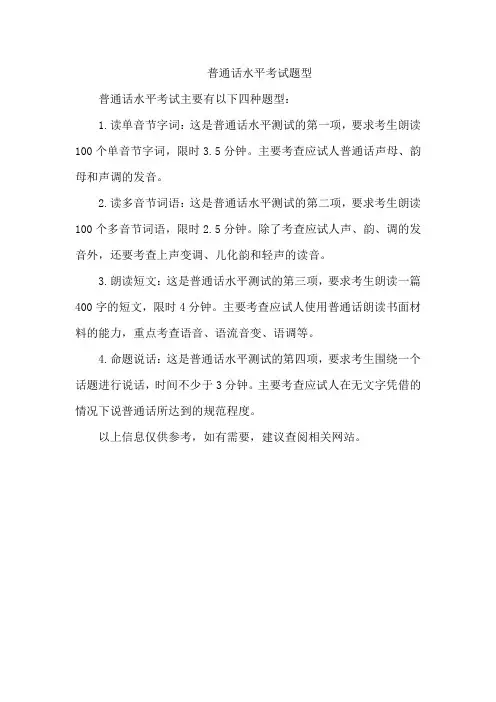 普通话水平考试题型

普通话水平考试主要有以下四种题型：

1. 读单音节字词：这是普通话水平测试的第一项，要求考生朗读100个单音节字词，限时3.5分钟。主要考查应试人普通话声母、韵母和声调的发音。

2. 读多音节词语：这是普通话水平测试的第二项，要求考生朗读100个多音节词语，限时2.5分钟。除了考查应试人声、韵、调的发音外，还要考查上声变调、儿化韵和轻声的读音。

3. 朗读短文：这是普通话水平测试的第三项，要求考生朗读一篇400字的短文，限时4分钟。主要考查应试人使用普通话朗读书面材料的能力，重点考查语音、语流音变、语调等。

4. 命题说话：这是普通话水平测试的第四项，要求考生围绕一个话题进行说话，时间不少于3分钟。主要考查应试人在无文字凭借的情况下说普通话所达到的规范程度。

以上信息仅供参考，如有需要，建议查阅相关网站。